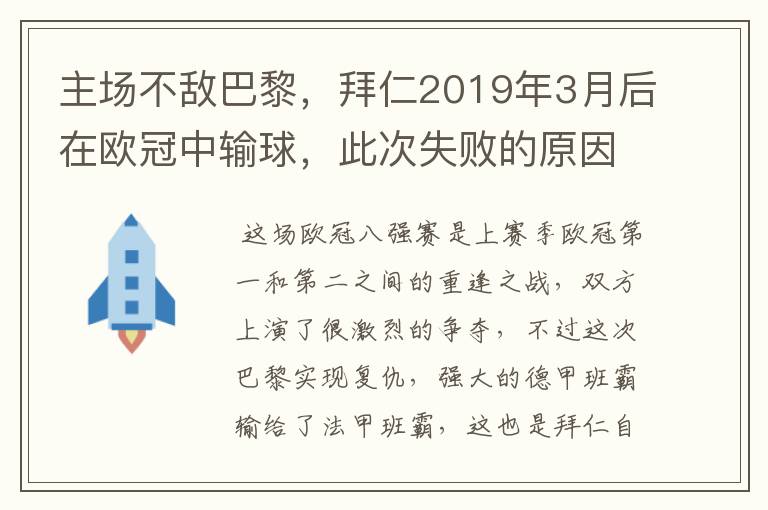 主场不敌巴黎，拜仁2019年3月后在欧冠中输球，此次失败的原因

这场欧冠八强赛是上赛季欧冠第一和第二之间的重逢之战，双方上演了很激烈的争夺，不过这次巴黎实现复仇，强大的德甲班霸输给了法甲班霸，这也是拜仁自